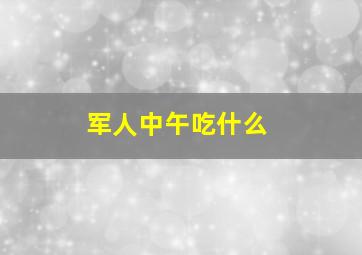 军人中午吃什么